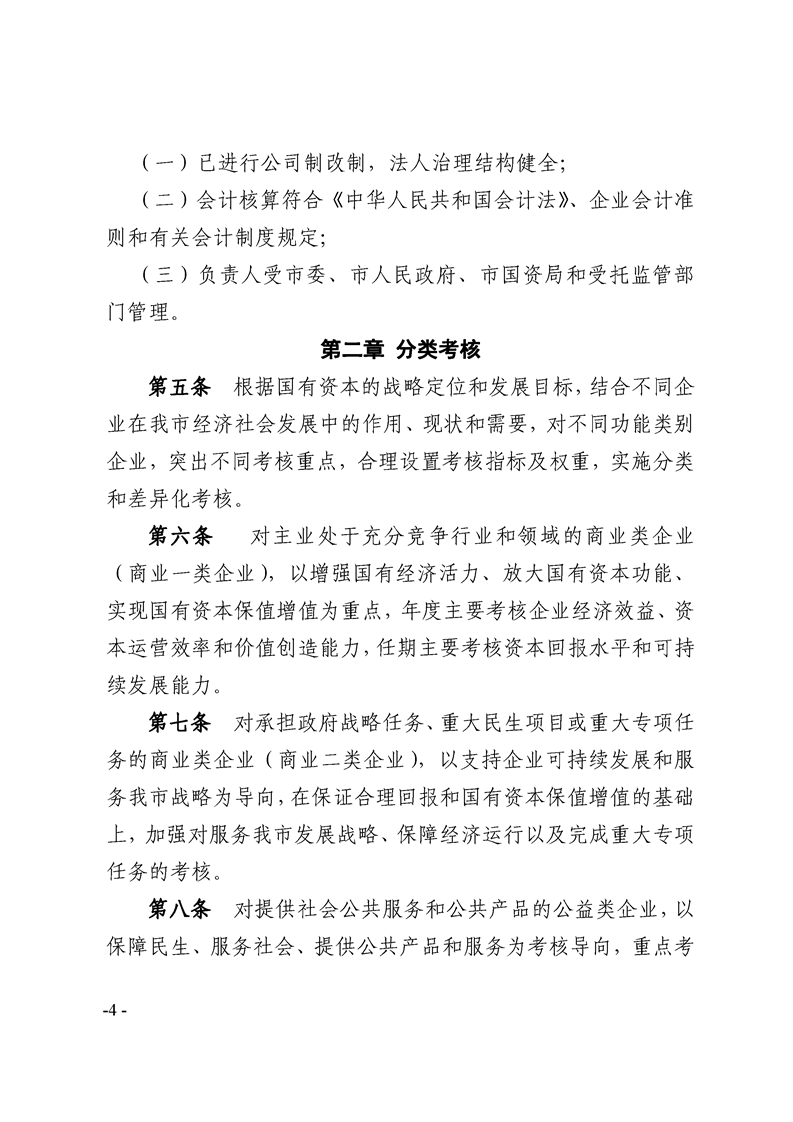 （一）已进行公司制改制，法人治理结构健全；

（二）会计核算符合《中华人民共和国会计法》、企业会计准则和有关会计制度规定；

（三）负责人受市委、市人民政府、市国资局和受托监管部门管理。

第二章 分类考核

第五条 根据国有资本的战略定位和发展目标，结合不同企业在我市经济社会发展中的作用、现状和需要，对不同功能类别企业，突出不同考核重点，合理设置考核指标及权重，实施分类和差异化考核。

第六条 对主业处于充分竞争行业和领域的商业类企业（商业一类企业），以增强国有经济活力、放大国有资本功能、实现国有资本保值增值为重点，年度主要考核企业经济效益、资本运营效率和价值创造能力，任期主要考核资本回报水平和可持续发展能力。

第七条 对承担政府战略任务、重大民生项目或重大专项任务的商业类企业（商业二类企业），以支持企业可持续发展和服务我市战略为导向，在保证合理回报和国有资本保值增值的基础上，加强对服务我市发展战略、保障经济运行以及完成重大专项任务的考核。

第八条 对提供社会公共服务和公共产品的公益类企业，以保障民生、服务社会、提供公共产品和服务为考核导向，重点考

-4 -